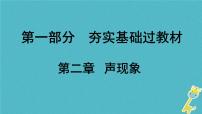 第一部分　夯实基础过教材

第二章　声现象